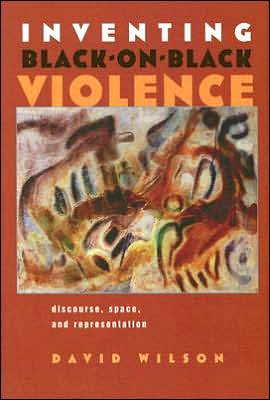 INVENTING
BLACK-ON-BLACK
VIOLENCE

discourse, space, and representation

DAVID WILSON